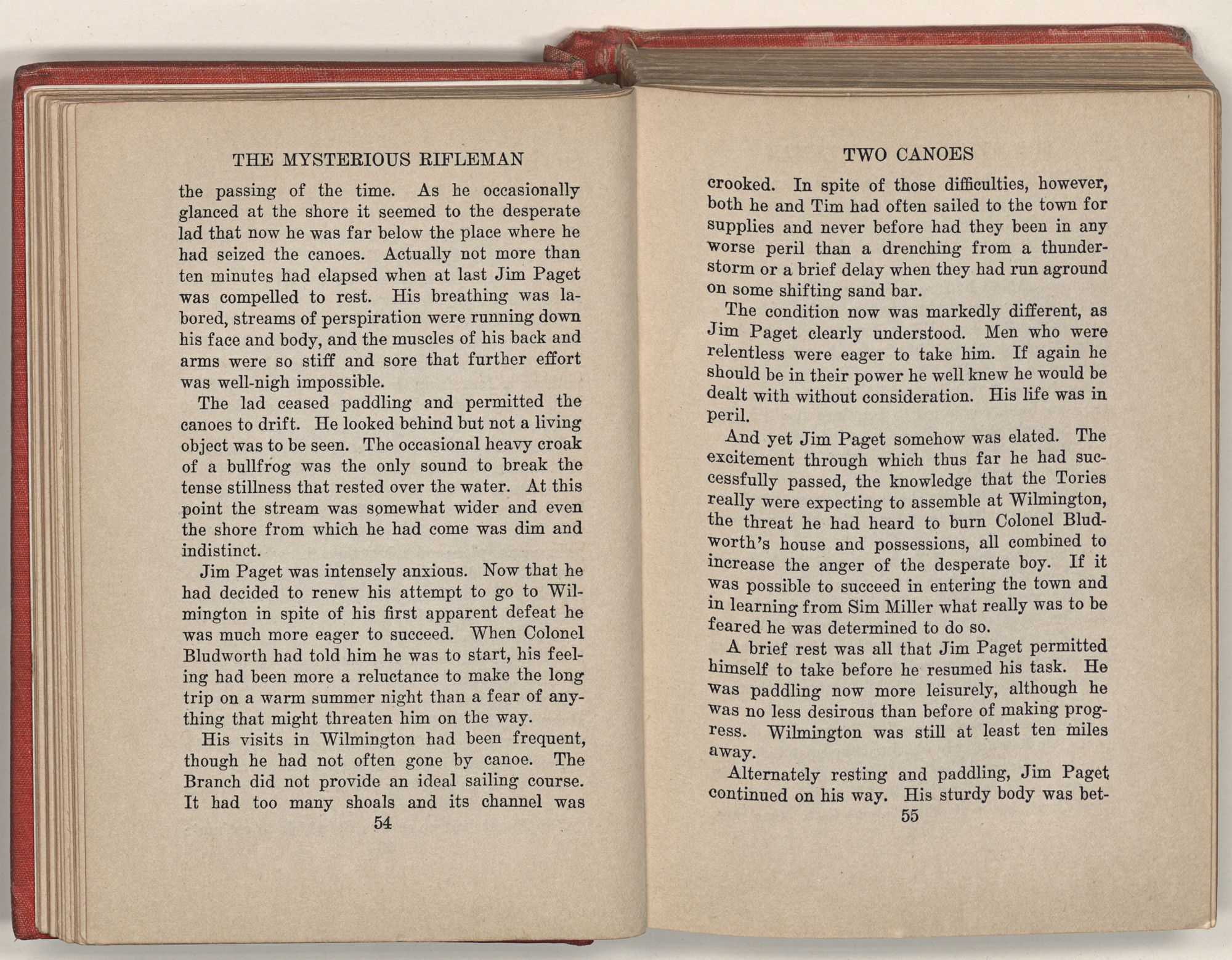 THE MYSTERIOUS RIFLEMAN

the passing of the time. As he occasionally glanced at the shore it seemed to the desperate lad that now he was far below the place where he had seized the canoes. Actually not more than ten minutes had elapsed when at last Jim Paget was compelled to rest. His breathing was labored, streams of perspiration were running down his face and body, and the muscles of his back and arms were so stiff and sore that further effort was well-nigh impossible.

The lad ceased paddling and permitted the canoes to drift. He looked behind but not a living object was to be seen. The occasional heavy croak of a bullfrog was the only sound to break the tense stillness that rested over the water. At this point the stream was somewhat wider and even the shore from which he had come was dim and indistinct.

Jim Paget was intensely anxious. Now that he had decided to renew his attempt to go to Wilmington in spite of his first apparent defeat he was much more eager to succeed. When Colonel Bludworth had told him he was to start, his feeling had been more a reluctance to make the long trip on a warm summer night than a fear of anything that might threaten him on the way.

His visits in Wilmington had been frequent, though he had not often gone by canoe. The Branch did not provide an ideal sailing course. It had too many shoals and its channel was

54

TWO CANOES

crooked. In spite of those difficulties, however, both he and Tim had often sailed to the town for supplies and never before had they been in any worse peril than a drenching from a thunderstorm or a brief delay when they had run aground on some shifting sand bar.

The condition now was markedly different, as Jim Paget clearly understood. Men who were relentless were eager to take him. If again he should be in their power he well knew he would be dealt with without consideration. His life was in peril.

And yet Jim Paget somehow was elated. The excitement through which thus far he had successfully passed, the knowledge that the Tories really were expecting to assemble at Wilmington, the threat he had heard to burn Colonel Bludworth's house and possessions, all combined to increase the anger of the desperate boy. If it was possible to succeed in entering the town and in learning from Sim Miller what really was to be feared he was determined to do so.

A brief rest was all that Jim Paget permitted himself to take before he resumed his task. He was paddling now more leisurely, although he was no less desirous than before of making progress. Wilmington was still at least ten miles away.

Alternately resting and paddling, Jim Paget continued on his way. His sturdy body was bet-

55